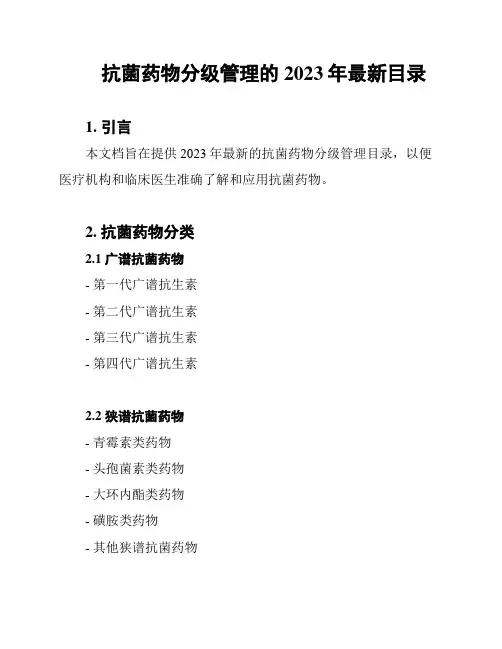 抗菌药物分级管理的 2023 年最新目录

1. 引言

本文档旨在提供 2023 年最新的抗菌药物分级管理目录，以便医疗机构和临床医生准确了解和应用抗菌药物。

2. 抗菌药物分类

2.1 广谱抗菌药物

- 第一代广谱抗生素

- 第二代广谱抗生素

- 第三代广谱抗生素

- 第四代广谱抗生素

2.2 狭谱抗菌药物

- 青霉素类药物

- 头孢菌素类药物

- 大环内酯类药物

- 磺胺类药物

- 其他狭谱抗菌药物